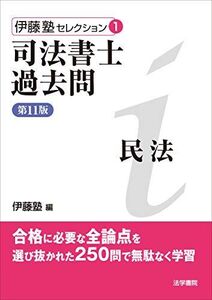 伊藤塾セレクション 1

司法書士
過去問

第11版

民法

伊藤塾 編

合格に必要な全論点を
選び抜かれた250問で無駄なく学習

法学書院